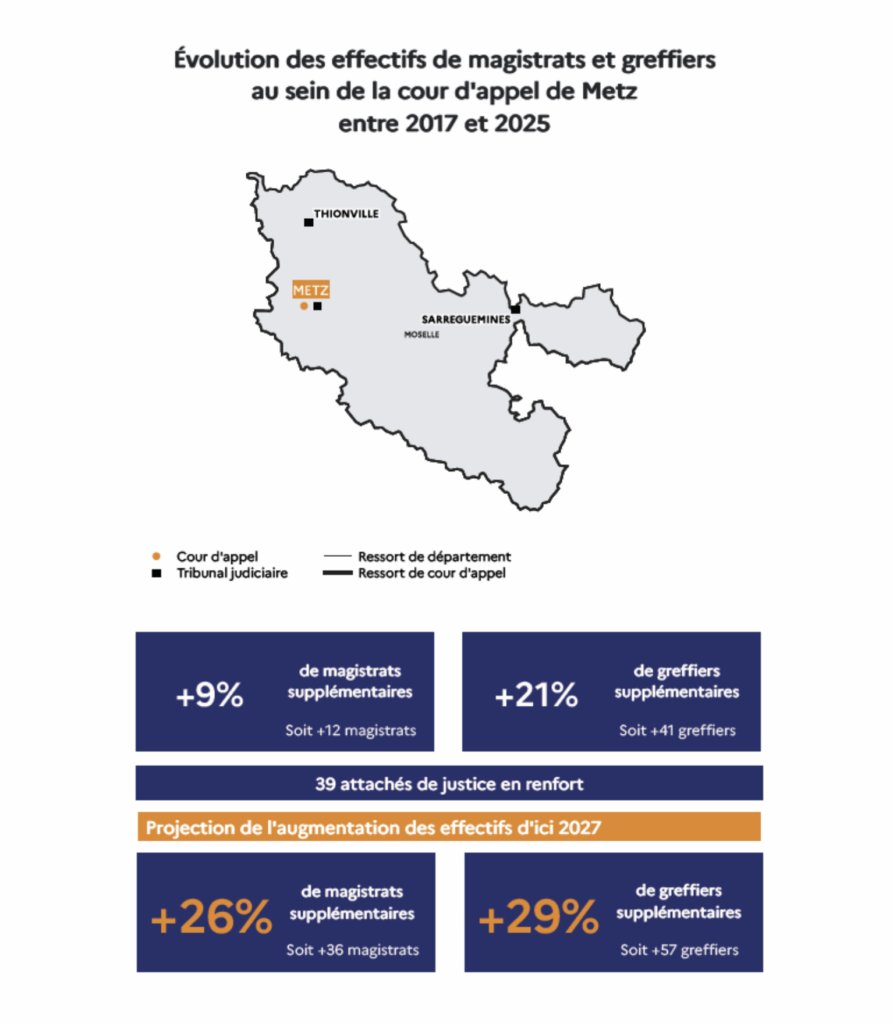 Évolution des effectifs de magistrats et greffiers au sein de la cour d'appel de Metz entre 2017 et 2025

THIONVILLE
METZ
SARREGUEMINES
MOSELLE

Cour d'appel
Tribunal judiciaire
Ressort de département
Ressort de cour d'appel

+9%
de magistrats supplémentaires
Soit +12 magistrats

+21%
de greffiers supplémentaires
Soit +41 greffiers

39 attachés de justice en renfort

Projection de l'augmentation des effectifs d'ici 2027

+26%
de magistrats supplémentaires
Soit +36 magistrats

+29%
de greffiers supplémentaires
Soit +57 greffiers